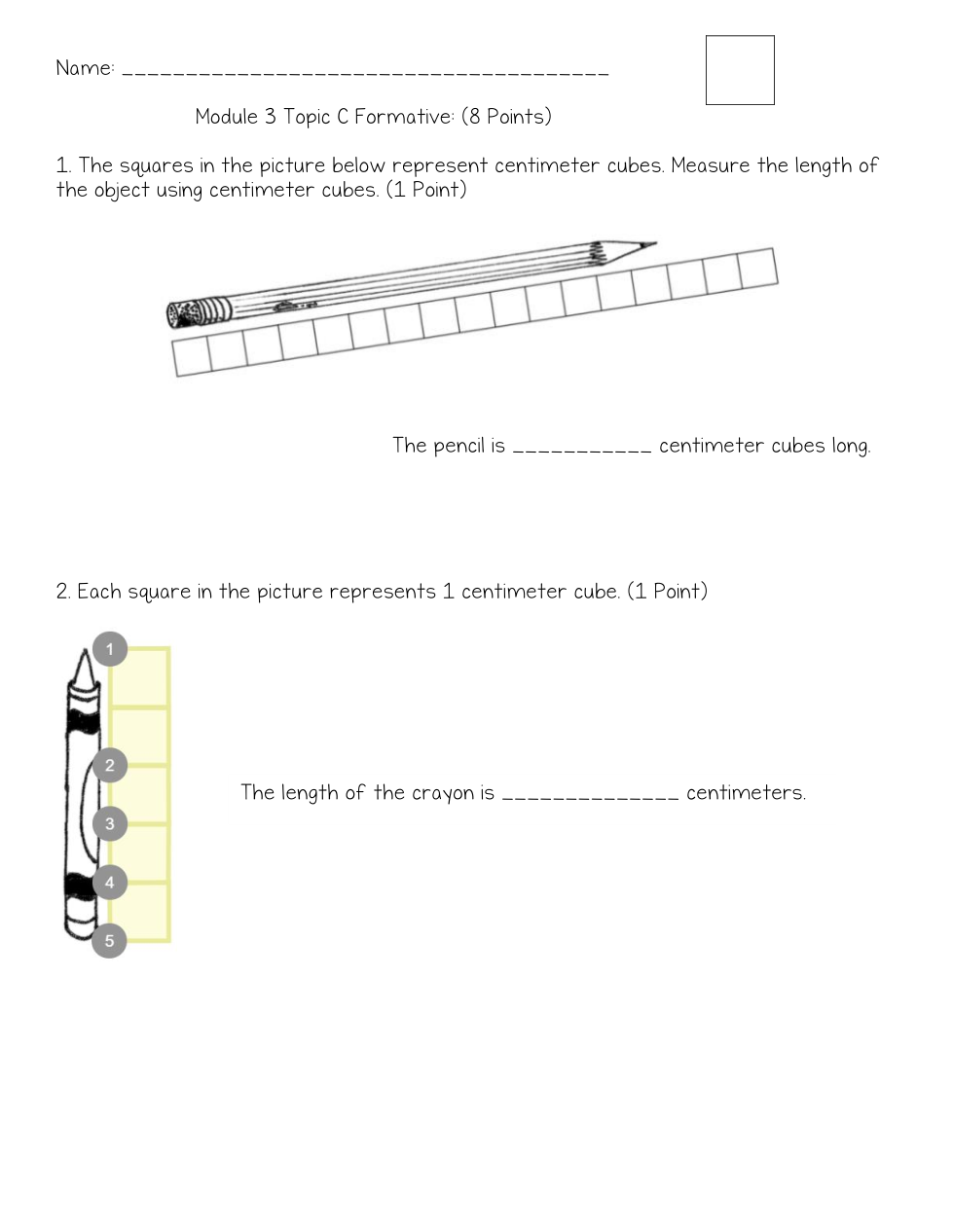 Name: ______________________________________

Module 3 Topic C Formative: (8 Points)

1. The squares in the picture below represent centimeter cubes. Measure the length of the object using centimeter cubes. (1 Point)

The pencil is ___________ centimeter cubes long.

2. Each square in the picture represents 1 centimeter cube. (1 Point)

1
2
3
4
5

The length of the crayon is ______________ centimeters.